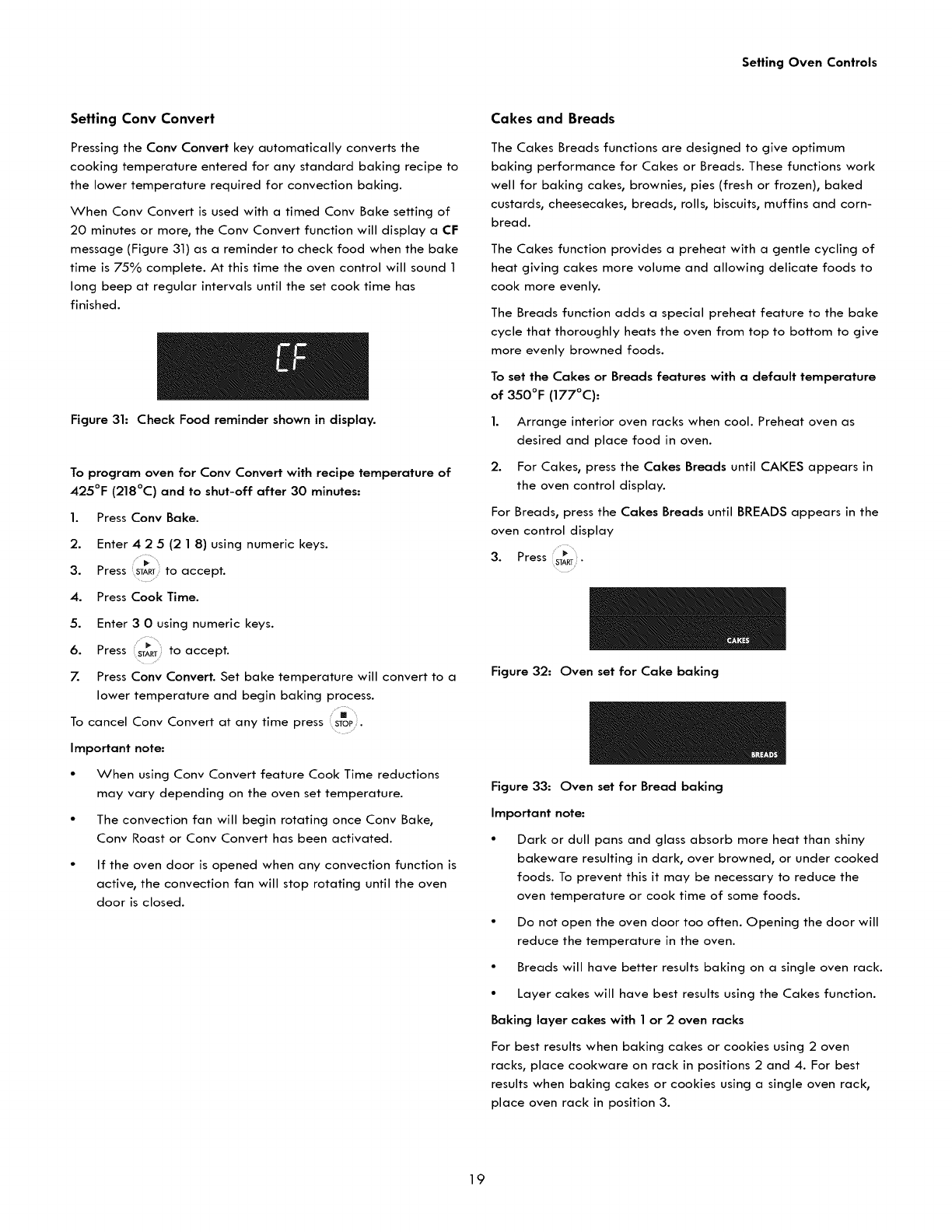 Setting Oven Controls

Setting Conv Convert

Pressing the Conv Convert key automatically converts the cooking temperature entered for any standard baking recipe to the lower temperature required for convection baking.

When Conv Convert is used with a timed Conv Bake setting of 20 minutes or more, the Conv Convert function will display a CF message (Figure 31) as a reminder to check food when the bake time is 75% complete. At this time the oven control will sound 1 long beep at regular intervals until the set cook time has finished.

CF

Figure 31: Check Food reminder shown in display.

To program oven for Conv Convert with recipe temperature of 425°F (218°C) and to shut-off after 30 minutes:

1. Press Conv Bake.

2. Enter 4 2 5 (2 1 8) using numeric keys.

3. Press START to accept.

4. Press Cook Time.

5. Enter 3 0 using numeric keys.

6. Press START to accept.

7. Press Conv Convert. Set bake temperature will convert to a lower temperature and begin baking process.

To cancel Conv Convert at any time press STOP.

Important note:

• When using Conv Convert feature Cook Time reductions may vary depending on the oven set temperature.

• The convection fan will begin rotating once Conv Bake, Conv Roast or Conv Convert has been activated.

• If the oven door is opened when any convection function is active, the convection fan will stop rotating until the oven door is closed.

Cakes and Breads

The Cakes Breads functions are designed to give optimum baking performance for Cakes or Breads. These functions work well for baking cakes, brownies, pies (fresh or frozen), baked custards, cheesecakes, breads, rolls, biscuits, muffins and cornbread.

The Cakes function provides a preheat with a gentle cycling of heat giving cakes more volume and allowing delicate foods to cook more evenly.

The Breads function adds a special preheat feature to the bake cycle that thoroughly heats the oven from top to bottom to give more evenly browned foods.

To set the Cakes or Breads features with a default temperature of 350°F (177°C):

1. Arrange interior oven racks when cool. Preheat oven as desired and place food in oven.

2. For Cakes, press the Cakes Breads until CAKES appears in the oven control display.

For Breads, press the Cakes Breads until BREADS appears in the oven control display

3. Press START.

CAKES

Figure 32: Oven set for Cake baking

BREADS

Figure 33: Oven set for Bread baking

Important note:

• Dark or dull pans and glass absorb more heat than shiny bakeware resulting in dark, over browned, or under cooked foods. To prevent this it may be necessary to reduce the oven temperature or cook time of some foods.

• Do not open the oven door too often. Opening the door will reduce the temperature in the oven.

• Breads will have better results baking on a single oven rack.

• Layer cakes will have best results using the Cakes function.

Baking layer cakes with 1 or 2 oven racks

For best results when baking cakes or cookies using 2 oven racks, place cookware on rack in positions 2 and 4. For best results when baking cakes or cookies using a single oven rack, place oven rack in position 3.

19